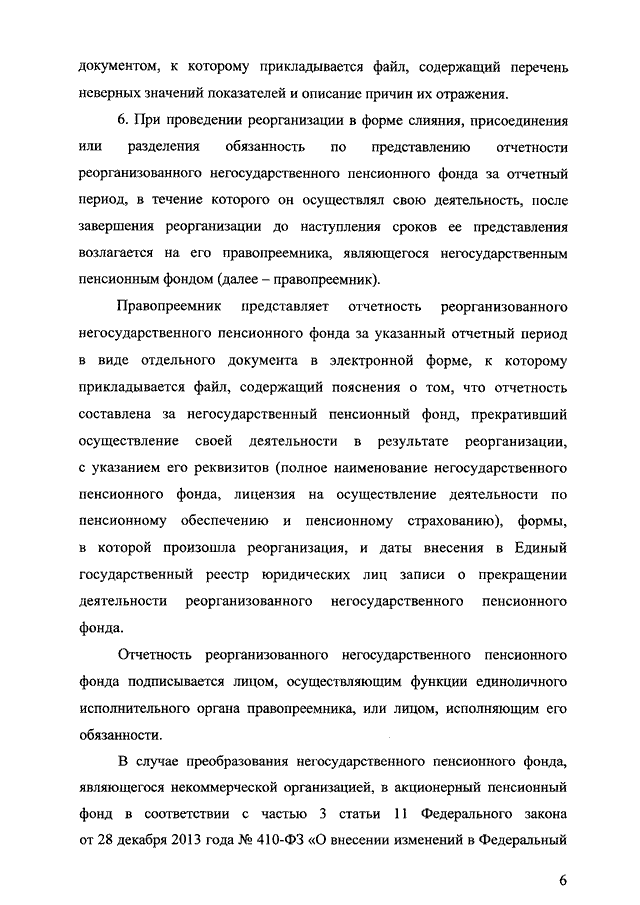 документом, к которому прикладывается файл, содержащий перечень неверных значений показателей и описание причин их отражения.

6. При проведении реорганизации в форме слияния, присоединения или разделения обязанность по представлению отчетности реорганизованного негосударственного пенсионного фонда за отчетный период, в течение которого он осуществлял свою деятельность, после завершения реорганизации до наступления сроков ее представления возлагается на его правопреемника, являющегося негосударственным пенсионным фондом (далее – правопреемник).

Правопреемник представляет отчетность реорганизованного негосударственного пенсионного фонда за указанный отчетный период в виде отдельного документа в электронной форме, к которому прикладывается файл, содержащий пояснения о том, что отчетность составлена за негосударственный пенсионный фонд, прекративший осуществление своей деятельности в результате реорганизации, с указанием его реквизитов (полное наименование негосударственного пенсионного фонда, лицензия на осуществление деятельности по пенсионному обеспечению и пенсионному страхованию), формы, в которой произошла реорганизация, и даты внесения в Единый государственный реестр юридических лиц записи о прекращении деятельности реорганизованного негосударственного пенсионного фонда.

Отчетность реорганизованного негосударственного пенсионного фонда подписывается лицом, осуществляющим функции единоличного исполнительного органа правопреемника, или лицом, исполняющим его обязанности.

В случае преобразования негосударственного пенсионного фонда, являющегося некоммерческой организацией, в акционерный пенсионный фонд в соответствии с частью 3 статьи 11 Федерального закона от 28 декабря 2013 года № 410-ФЗ «О внесении изменений в Федеральный

6